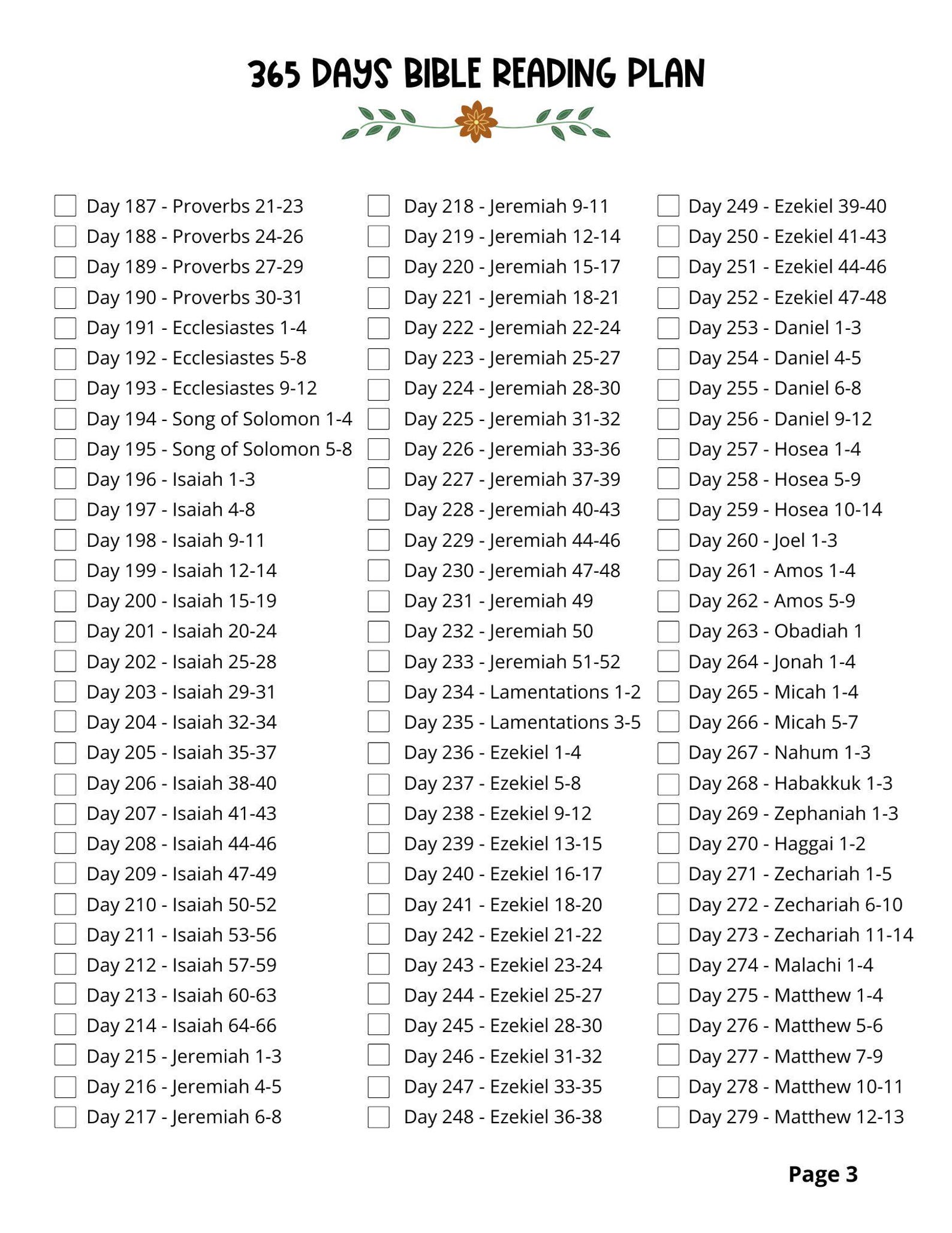 365 DAYS BIBLE READING PLAN

Day 187 - Proverbs 21-23
Day 188 - Proverbs 24-26
Day 189 - Proverbs 27-29
Day 190 - Proverbs 30-31
Day 191 - Ecclesiastes 1-4
Day 192 - Ecclesiastes 5-8
Day 193 - Ecclesiastes 9-12
Day 194 - Song of Solomon 1-4
Day 195 - Song of Solomon 5-8
Day 196 - Isaiah 1-3
Day 197 - Isaiah 4-8
Day 198 - Isaiah 9-11
Day 199 - Isaiah 12-14
Day 200 - Isaiah 15-19
Day 201 - Isaiah 20-24
Day 202 - Isaiah 25-28
Day 203 - Isaiah 29-31
Day 204 - Isaiah 32-34
Day 205 - Isaiah 35-37
Day 206 - Isaiah 38-40
Day 207 - Isaiah 41-43
Day 208 - Isaiah 44-46
Day 209 - Isaiah 47-49
Day 210 - Isaiah 50-52
Day 211 - Isaiah 53-56
Day 212 - Isaiah 57-59
Day 213 - Isaiah 60-63
Day 214 - Isaiah 64-66
Day 215 - Jeremiah 1-3
Day 216 - Jeremiah 4-5
Day 217 - Jeremiah 6-8

Day 218 - Jeremiah 9-11
Day 219 - Jeremiah 12-14
Day 220 - Jeremiah 15-17
Day 221 - Jeremiah 18-21
Day 222 - Jeremiah 22-24
Day 223 - Jeremiah 25-27
Day 224 - Jeremiah 28-30
Day 225 - Jeremiah 31-32
Day 226 - Jeremiah 33-36
Day 227 - Jeremiah 37-39
Day 228 - Jeremiah 40-43
Day 229 - Jeremiah 44-46
Day 230 - Jeremiah 47-48
Day 231 - Jeremiah 49
Day 232 - Jeremiah 50
Day 233 - Jeremiah 51-52
Day 234 - Lamentations 1-2
Day 235 - Lamentations 3-5
Day 236 - Ezekiel 1-4
Day 237 - Ezekiel 5-8
Day 238 - Ezekiel 9-12
Day 239 - Ezekiel 13-15
Day 240 - Ezekiel 16-17
Day 241 - Ezekiel 18-20
Day 242 - Ezekiel 21-22
Day 243 - Ezekiel 23-24
Day 244 - Ezekiel 25-27
Day 245 - Ezekiel 28-30
Day 246 - Ezekiel 31-32
Day 247 - Ezekiel 33-35
Day 248 - Ezekiel 36-38

Day 249 - Ezekiel 39-40
Day 250 - Ezekiel 41-43
Day 251 - Ezekiel 44-46
Day 252 - Ezekiel 47-48
Day 253 - Daniel 1-3
Day 254 - Daniel 4-5
Day 255 - Daniel 6-8
Day 256 - Daniel 9-12
Day 257 - Hosea 1-4
Day 258 - Hosea 5-9
Day 259 - Hosea 10-14
Day 260 - Joel 1-3
Day 261 - Amos 1-4
Day 262 - Amos 5-9
Day 263 - Obadiah 1
Day 264 - Jonah 1-4
Day 265 - Micah 1-4
Day 266 - Micah 5-7
Day 267 - Nahum 1-3
Day 268 - Habakkuk 1-3
Day 269 - Zephaniah 1-3
Day 270 - Haggai 1-2
Day 271 - Zechariah 1-5
Day 272 - Zechariah 6-10
Day 273 - Zechariah 11-14
Day 274 - Malachi 1-4
Day 275 - Matthew 1-4
Day 276 - Matthew 5-6
Day 277 - Matthew 7-9
Day 278 - Matthew 10-11
Day 279 - Matthew 12-13

Page 3